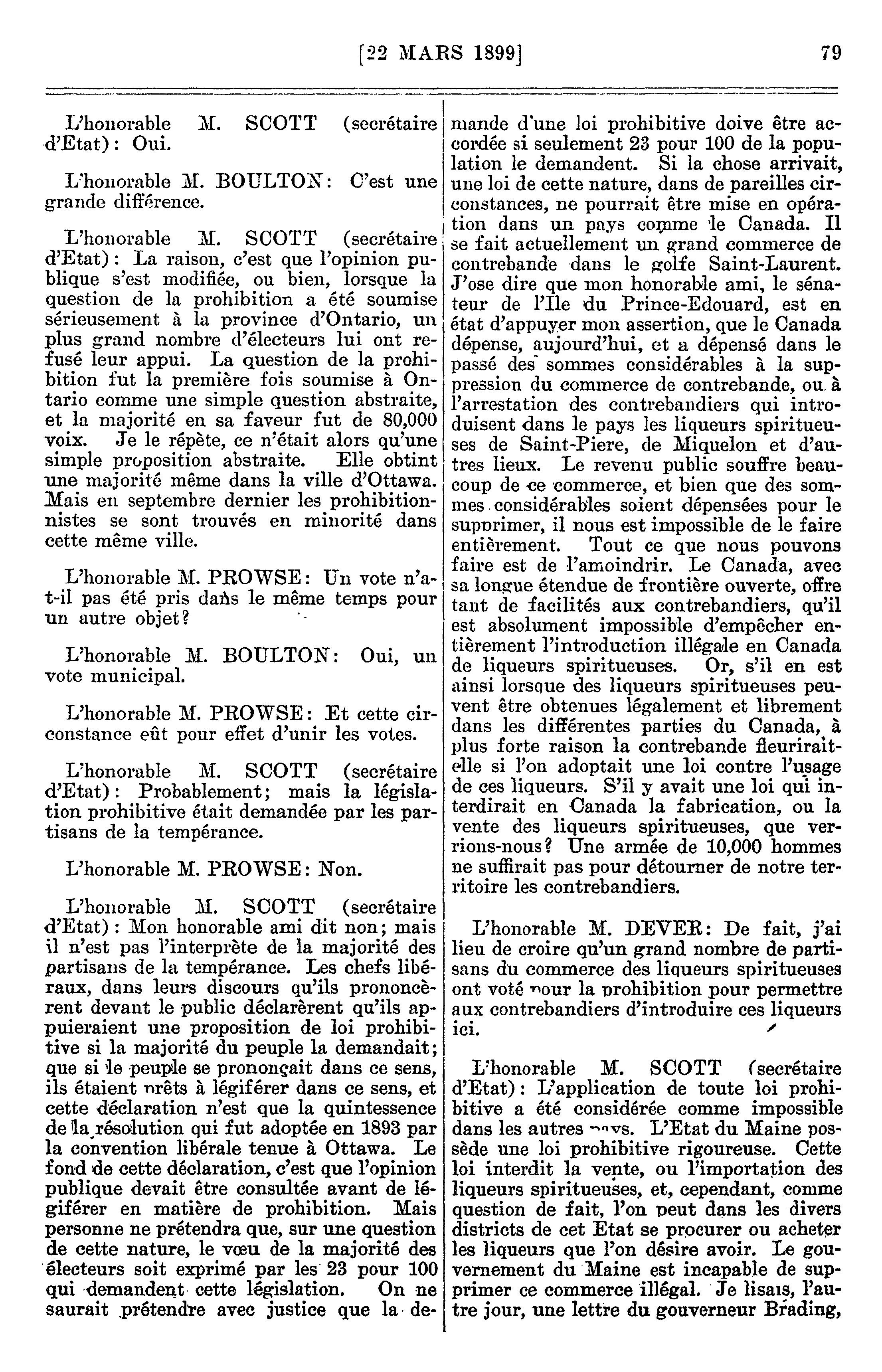 [22 MARS 1899] 79

L'honorable M. SCOTT (secrétaire d'Etat): Oui.

L'honorable M. BOULTON: C'est une grande différence.

L'honorable M. SCOTT (secrétaire d'Etat): La raison, c'est que l'opinion publique s'est modifiée, ou bien, lorsque la question de la prohibition a été soumise sérieusement à la province d'Ontario, un plus grand nombre d'électeurs lui ont refusé leur appui. La question de la prohibition fut la première fois soumise à Ontario comme une simple question abstraite, et la majorité en sa faveur fut de 80,000 voix. Je le répète, ce n'était alors qu'une simple proposition abstraite. Elle obtint une majorité même dans la ville d'Ottawa. Mais en septembre dernier les prohibitionnistes se sont trouvés en minorité dans cette même ville.

L'honorable M. PROWSE: Un vote n'a-t-il pas été pris dans le même temps pour un autre objet?

L'honorable M. BOULTON: Oui, un vote municipal.

L'honorable M. PROWSE: Et cette circonstance eût pour effet d'unir les votes.

L'honorable M. SCOTT (secrétaire d'Etat): Probablement; mais la législation prohibitive était demandée par les partisans de la tempérance.

L'honorable M. PROWSE: Non.

L'honorable M. SCOTT (secrétaire d'Etat): Mon honorable ami dit non; mais il n'est pas l'interprète de la majorité des partisans de la tempérance. Les chefs libéraux, dans leurs discours qu'ils prononcèrent devant le public déclarèrent qu'ils appuieraient une proposition de loi prohibitive si la majorité du peuple la demandait; que si le peuple se prononçait dans ce sens, ils étaient prêts à légiférer dans ce sens, et cette déclaration n'est que la quintessence de la résolution qui fut adoptée en 1893 par la convention libérale tenue à Ottawa. Le fond de cette déclaration, c'est que l'opinion publique devait être consultée avant de légiférer en matière de prohibition. Mais personne ne prétendra que, sur une question de cette nature, le vœu de la majorité des électeurs soit exprimé par les 23 pour 100 qui demandent cette législation. On ne saurait prétendre avec justice que la demande d'une loi prohibitive doive être accordée si seulement 23 pour 100 de la population le demandent. Si la chose arrivait, une loi de cette nature, dans de pareilles circonstances, ne pourrait être mise en opération dans un pays comme le Canada. Il se fait actuellement un grand commerce de contrebande dans le golfe Saint-Laurent. J'ose dire que mon honorable ami, le sénateur de l'Ile du Prince-Edouard, est en état d'appuyer mon assertion, que le Canada dépense, aujourd'hui, et a dépensé dans le passé des sommes considérables à la suppression du commerce de contrebande, ou à l'arrestation des contrebandiers qui introduisent dans le pays les liqueurs spiritueuses de Saint-Piere, de Miquelon et d'autres lieux. Le revenu public souffre beaucoup de ce commerce, et bien que des sommes considérables soient dépensées pour le supprimer, il nous est impossible de le faire entièrement. Tout ce que nous pouvons faire est de l'amoindrir. Le Canada, avec sa longue étendue de frontière ouverte, offre tant de facilités aux contrebandiers, qu'il est absolument impossible d'empêcher entièrement l'introduction illégale en Canada de liqueurs spiritueuses. Or, s'il en est ainsi lorsque des liqueurs spiritueuses peuvent être obtenues légalement et librement dans les différentes parties du Canada, à plus forte raison la contrebande fleurirait-elle si l'on adoptait une loi contre l'usage de ces liqueurs. S'il y avait une loi qui interdirait en Canada la fabrication, ou la vente des liqueurs spiritueuses, que verrions-nous? Une armée de 10,000 hommes ne suffirait pas pour détourner de notre territoire les contrebandiers.

L'honorable M. DEVER: De fait, j'ai lieu de croire qu'un grand nombre de partisans du commerce des liqueurs spiritueuses ont voté pour la prohibition pour permettre aux contrebandiers d'introduire ces liqueurs ici.

L'honorable M. SCOTT (secrétaire d'Etat): L'application de toute loi prohibitive a été considérée comme impossible dans les autres pays. L'Etat du Maine possède une loi prohibitive rigoureuse. Cette loi interdit la vente, ou l'importation des liqueurs spiritueuses, et, cependant, comme question de fait, l'on peut dans les divers districts de cet Etat se procurer ou acheter les liqueurs que l'on désire avoir. Le gouvernement du Maine est incapable de supprimer ce commerce illégal. Je lisais, l'autre jour, une lettre du gouverneur Brading,